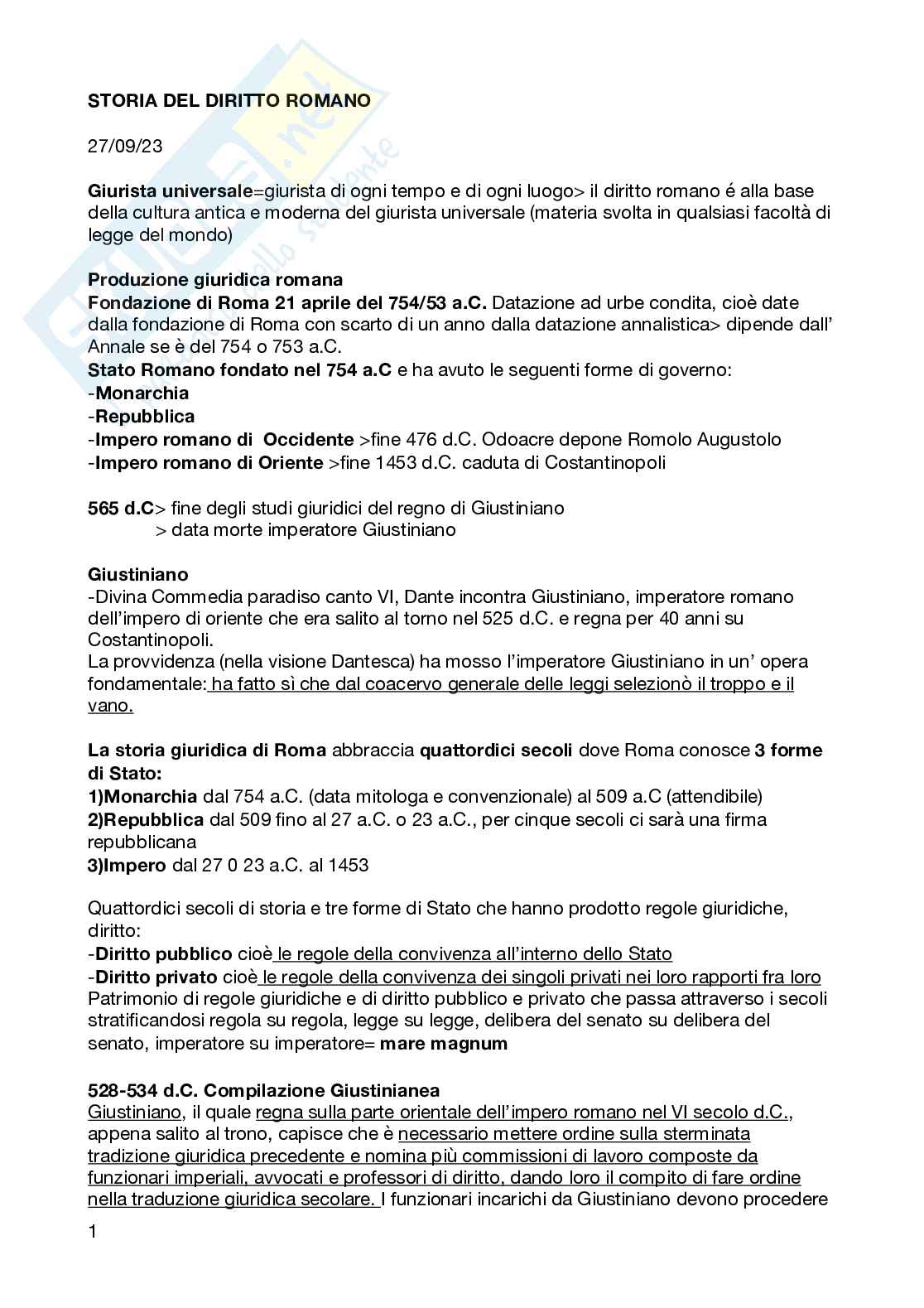 STORIA DEL DIRITTO ROMANO

27/09/23

Giurista universale=giurista di ogni tempo e di ogni luogo> il diritto romano é alla base della cultura antica e moderna del giurista universale (materia svolta in qualsiasi facoltà di legge del mondo)

Produzione giuridica romana
Fondazione di Roma 21 aprile del 754/53 a.C. Datazione ad urbe condita, cioè date dalla fondazione di Roma con scarto di un anno dalla datazione annalistica> dipende dall' Annale se è del 754 o 753 a.C.
Stato Romano fondato nel 754 a.C e ha avuto le seguenti forme di governo:
-Monarchia
-Repubblica
-Impero romano di Occidente >fine 476 d.C. Odoacre depone Romolo Augustolo
-Impero romano di Oriente >fine 1453 d.C. caduta di Costantinopoli

565 d.C> fine degli studi giuridici del regno di Giustiniano
> data morte imperatore Giustiniano

Giustiniano
-Divina Commedia paradiso canto VI, Dante incontra Giustiniano, imperatore romano dell'impero di oriente che era salito al torno nel 525 d.C. e regna per 40 anni su Costantinopoli.
La provvidenza (nella visione Dantesca) ha mosso l'imperatore Giustiniano in un' opera fondamentale: ha fatto sì che dal coacervo generale delle leggi selezionò il troppo e il vano.

La storia giuridica di Roma abbraccia quattordici secoli dove Roma conosce 3 forme di Stato:
1)Monarchia dal 754 a.C. (data mitologa e convenzionale) al 509 a.C (attendibile)
2)Repubblica dal 509 fino al 27 a.C. o 23 a.C., per cinque secoli ci sarà una firma repubblicana
3)Impero dal 27 0 23 a.C. al 1453

Quattordici secoli di storia e tre forme di Stato che hanno prodotto regole giuridiche, diritto:
-Diritto pubblico cioè le regole della convivenza all'interno dello Stato
-Diritto privato cioè le regole della convivenza dei singoli privati nei loro rapporti fra loro
Patrimonio di regole giuridiche e di diritto pubblico e privato che passa attraverso i secoli stratificandosi regola su regola, legge su legge, delibera del senato su delibera del senato, imperatore su imperatore= mare magnum

528-534 d.C. Compilazione Giustinianea
Giustiniano, il quale regna sulla parte orientale dell'impero romano nel VI secolo d.C., appena salito al trono, capisce che è necessario mettere ordine sulla sterminata tradizione giuridica precedente e nomina più commissioni di lavoro composte da funzionari imperiali, avvocati e professori di diritto, dando loro il compito di fare ordine nella traduzione giuridica secolare. I funzionari incarichi da Giustiniano devono procedere

1